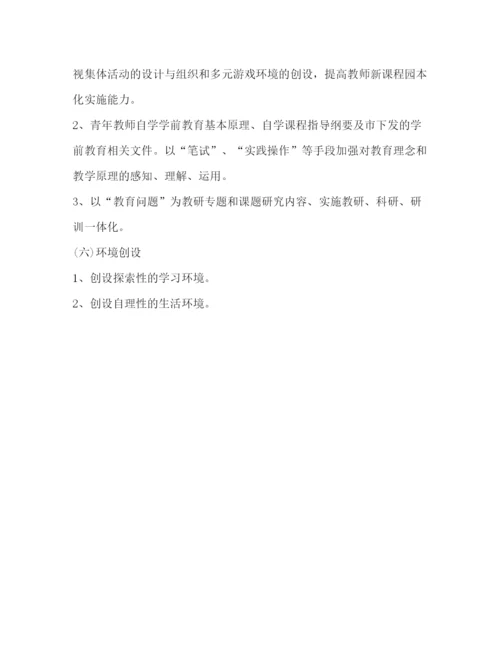 视集体活动的设计与组织和多元游戏环境的创设，提高教师新课程园本化实施能力。

2、青年教师自学学前教育基本原理、自学课程指导纲要及市下发的学前教育相关文件。以“笔试”、“实践操作”等手段加强对教育理念和教学原理的感知、理解、运用。

3、以“教育问题”为教研专题和课题研究内容、实施教研、科研、研训一体化。

(六)环境创设

1、创设探索性的学习环境。

2、创设自理性的生活环境。